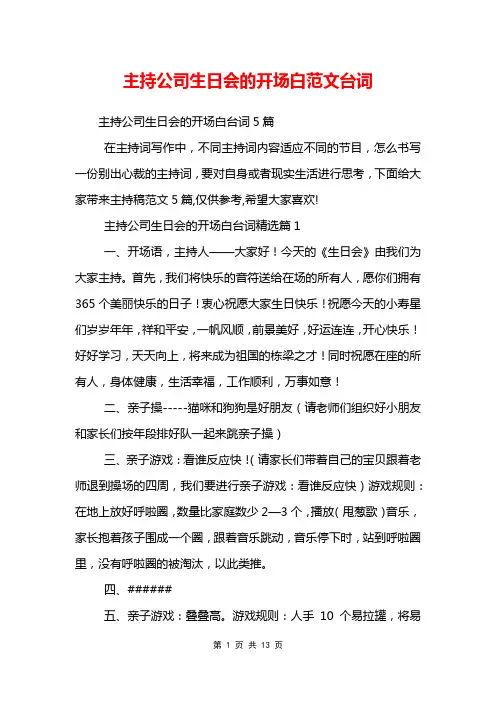 主持公司生日会的开场白范文台词

主持公司生日会的开场白台词 5 篇

在主持词写作中，不同主持词内容适应不同的节目，怎么书写一份别出心裁的主持词，要对自身或者现实生活进行思考，下面给大家带来主持稿范文 5 篇,仅供参考,希望大家喜欢!

主持公司生日会的开场白台词精选篇 1

一、开场语，主持人——大家好！今天的《生日会》由我们为大家主持。首先，我们将快乐的音符送给在场的所有人，愿你们拥有 365 个美丽快乐的日子！衷心祝愿大家生日快乐！祝愿今天的小寿星们岁岁年年，祥和平安，一帆风顺，前景美好，好运连连，开心快乐！好好学习，天天向上，将来成为祖国的栋梁之才！同时祝愿在座的所有人，身体健康，生活幸福，工作顺利，万事如意！

二、亲子操-----猫咪和狗狗是好朋友（请老师们组织好小朋友和家长们按年段排好队一起来跳亲子操）

三、亲子游戏：看谁反应快！(请家长们带着自己的宝贝跟着老师退到操场的四周，我们要进行亲子游戏：看谁反应快）游戏规则：在地上放好呼啦圈，数量比家庭数少 2—3 个，播放(甩葱歌）音乐，家长抱着孩子围成一个圈，跟着音乐跳动，音乐停下时，站到呼啦圈里，没有呼啦圈的被淘汰，以此类推。

四、######

五、亲子游戏：叠叠高。游戏规则：人手 10 个易拉罐，将易

第 1 页 共 13 页